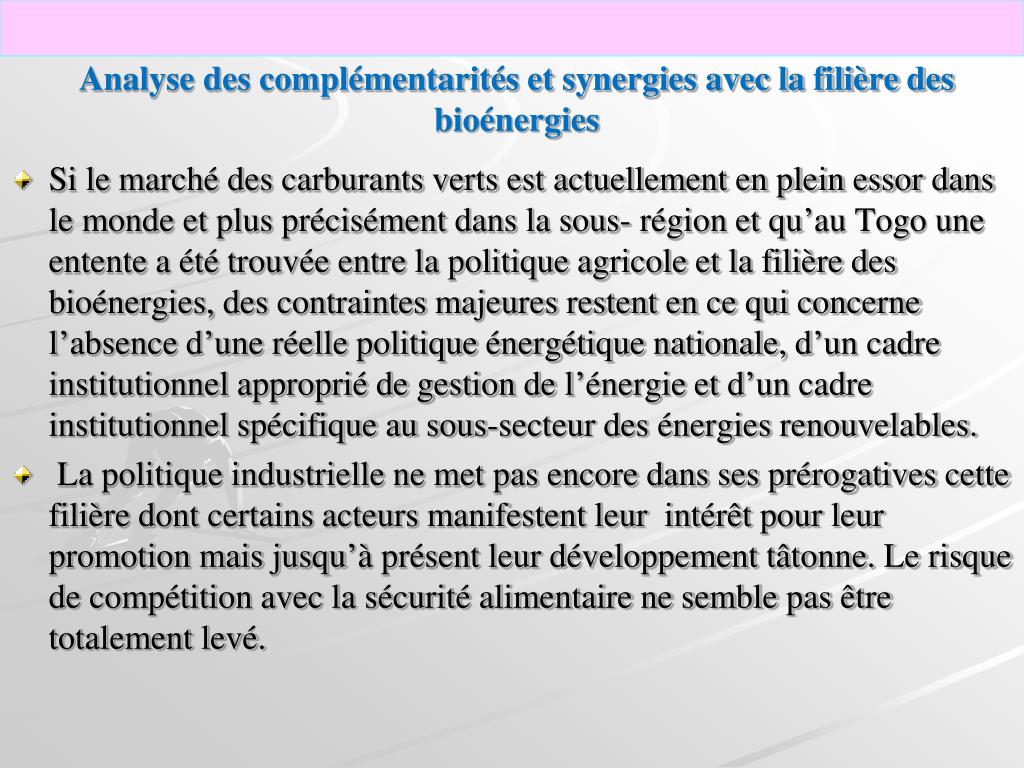 Analyse des complémentarités et synergies avec la filière des bioénergies

Si le marché des carburants verts est actuellement en plein essor dans le monde et plus précisément dans la sous- région et qu’au Togo une entente a été trouvée entre la politique agricole et la filière des bioénergies, des contraintes majeures restent en ce qui concerne l’absence d’une réelle politique énergétique nationale, d’un cadre institutionnel approprié de gestion de l’énergie et d’un cadre institutionnel spécifique au sous-secteur des énergies renouvelables.

La politique industrielle ne met pas encore dans ses prérogatives cette filière dont certains acteurs manifestent leur intérêt pour leur promotion mais jusqu’à présent leur développement tâtonne. Le risque de compétition avec la sécurité alimentaire ne semble pas être totalement levé.